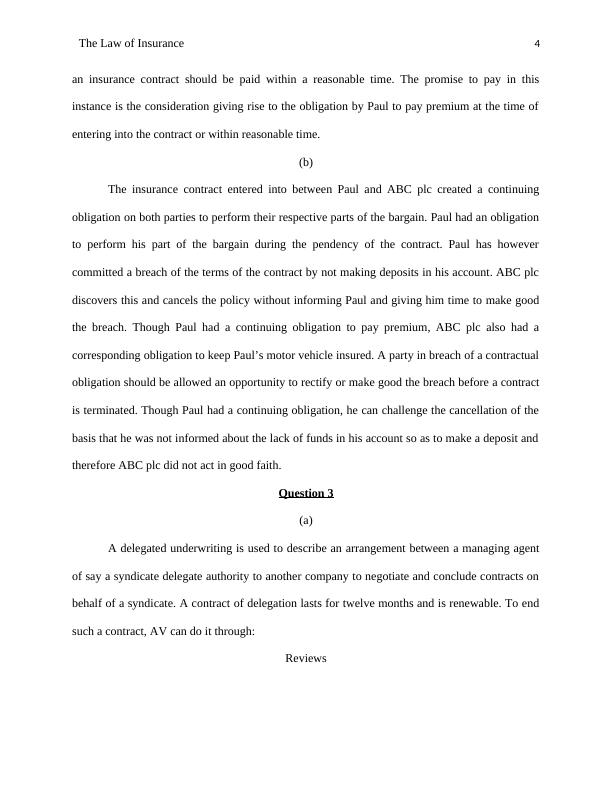 The Law of Insurance 4

an insurance contract should be paid within a reasonable time. The promise to pay in this instance is the consideration giving rise to the obligation by Paul to pay premium at the time of entering into the contract or within reasonable time.

(b)

The insurance contract entered into between Paul and ABC plc created a continuing obligation on both parties to perform their respective parts of the bargain. Paul had an obligation to perform his part of the bargain during the pendency of the contract. Paul has however committed a breach of the terms of the contract by not making deposits in his account. ABC plc discovers this and cancels the policy without informing Paul and giving him time to make good the breach. Though Paul had a continuing obligation to pay premium, ABC plc also had a corresponding obligation to keep Paul's motor vehicle insured. A party in breach of a contractual obligation should be allowed an opportunity to rectify or make good the breach before a contract is terminated. Though Paul had a continuing obligation, he can challenge the cancellation of the basis that he was not informed about the lack of funds in his account so as to make a deposit and therefore ABC plc did not act in good faith.

Question 3

(a)

A delegated underwriting is used to describe an arrangement between a managing agent of say a syndicate delegate authority to another company to negotiate and conclude contracts on behalf of a syndicate. A contract of delegation lasts for twelve months and is renewable. To end such a contract, AV can do it through:

Reviews